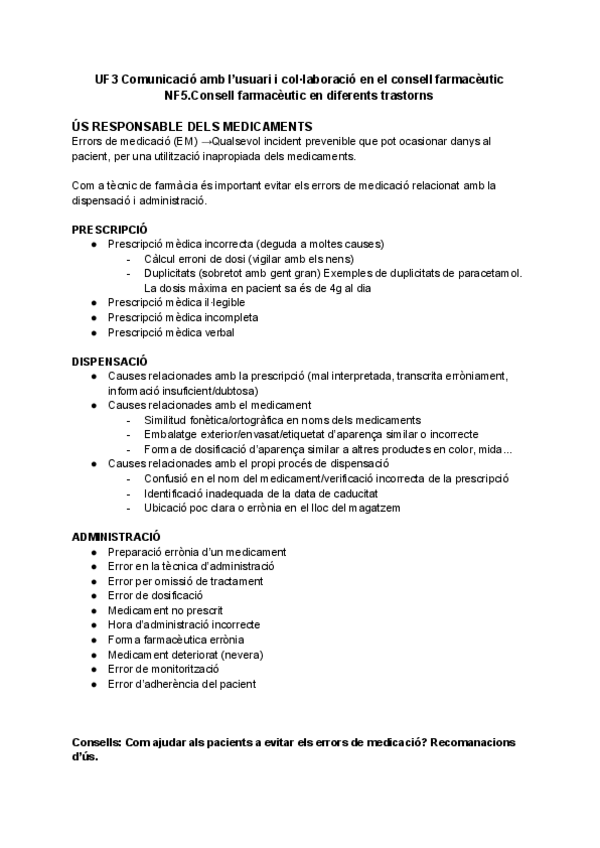 UF3 Comunicació amb l'usuari i col·laboració en el consell farmacèutic
NF5.Consell farmacèutic en diferents trastorns

ÚS RESPONSABLE DELS MEDICAMENTS
Errors de medicació (EM) →Qualsevol incident prevenible que pot ocasionar danys al pacient, per una utilització inapropiada dels medicaments.

Com a tècnic de farmàcia és important evitar els errors de medicació relacionat amb la dispensació i administració.

PRESCRIPCIÓ
● Prescripció mèdica incorrecta (deguda a moltes causes)
- Càlcul erroni de dosi (vigilar amb els nens)
- Duplicitats (sobretot amb gent gran) Exemples de duplicitats de paracetamol. La dosis màxima en pacient sa és de 4g al dia
● Prescripció mèdica il·legible
● Prescripció mèdica incompleta
● Prescripció mèdica verbal

DISPENSACIÓ
● Causes relacionades amb la prescripció (mal interpretada, transcrita erròniament, informació insuficient/dubtosa)
● Causes relacionades amb el medicament
- Similitud fonètica/ortogràfica en noms dels medicaments
- Embalatge exterior/envasat/etiquetat d'aparença similar o incorrecte
- Forma de dosificació d'aparença similar a altres productes en color, mida...
● Causes relacionades amb el propi procés de dispensació
- Confusió en el nom del medicament/verificació incorrecta de la prescripció
- Identificació inadequada de la data de caducitat
- Ubicació poc clara o errònia en el lloc del magatzem

ADMINISTRACIÓ
● Preparació errònia d'un medicament
● Error en la tècnica d'administració
● Error per omissió de tractament
● Error de dosificació
● Medicament no prescrit
● Hora d'administració incorrecte
● Forma farmacèutica errònia
● Medicament deteriorat (nevera)
● Error de monitorització
● Error d'adherència del pacient

Consells: Com ajudar als pacients a evitar els errors de medicació? Recomanacions d'ús.